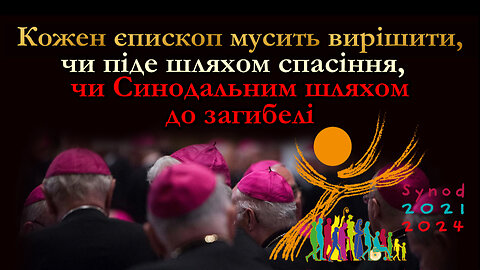 Кожен єпископ мусить вирішити, чи піде шляхом спасіння, чи Синодальним шляхом до загибелі

Synod
2021
2024